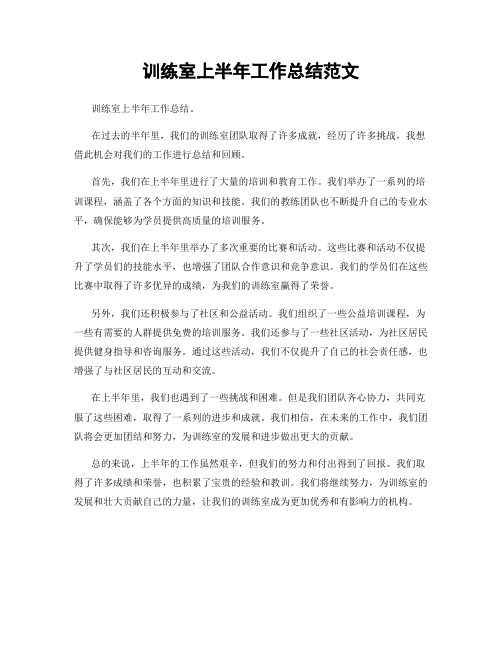 训练室上半年工作总结范文

训练室上半年工作总结。

在过去的半年里，我们的训练室团队取得了许多成就，经历了许多挑战，我想借此机会对我们的工作进行总结和回顾。

首先，我们在上半年里进行了大量的培训和教育工作。我们举办了一系列的培训课程，涵盖了各个方面的知识和技能。我们的教练团队也不断提升自己的专业水平，确保能够为学员提供高质量的培训服务。

其次，我们在上半年里举办了多次重要的比赛和活动。这些比赛和活动不仅提升了学员们的技能水平，也增强了团队合作意识和竞争意识。我们的学员们在这些比赛中取得了许多优异的成绩，为我们的训练室赢得了荣誉。

另外，我们还积极参与了社区和公益活动。我们组织了一些公益培训课程，为一些有需要的人群提供免费的培训服务。我们还参与了一些社区活动，为社区居民提供健身指导和咨询服务。通过这些活动，我们不仅提升了自己的社会责任感，也增强了与社区居民的互动和交流。

在上半年里，我们也遇到了一些挑战和困难。但是我们团队齐心协力，共同克服了这些困难，取得了一系列的进步和成就。我们相信，在未来的工作中，我们团队将会更加团结和努力，为训练室的发展和进步做出更大的贡献。

总的来说，上半年的工作虽然艰辛，但我们的努力和付出得到了回报。我们取得了许多成绩和荣誉，也积累了宝贵的经验和教训。我们将继续努力，为训练室的发展和壮大贡献自己的力量，让我们的训练室成为更加优秀和有影响力的机构。